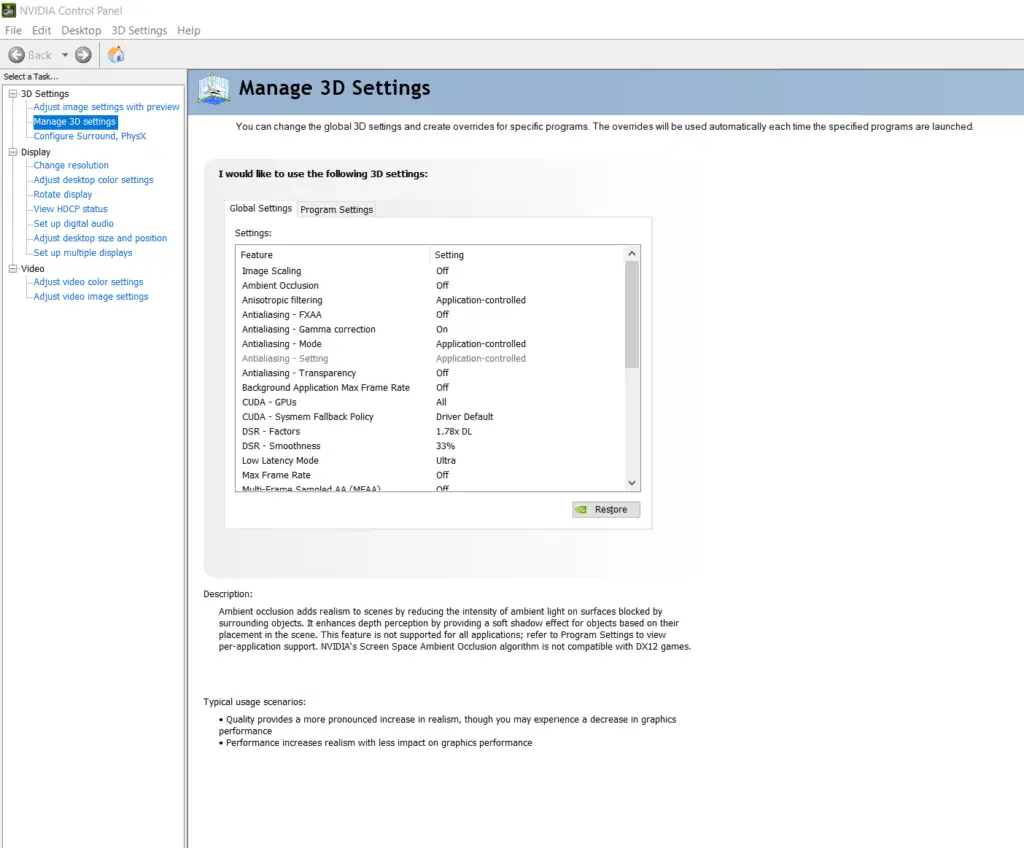 NVIDIA Control Panel

File Edit Desktop 3D Settings Help

Back

Select a Task...

3D Settings
Adjust image settings with preview
Manage 3D settings
Configure Surround, PhysX

Display
Change resolution
Adjust desktop color settings
Rotate display
View HDCP status
Set up digital audio
Adjust desktop size and position
Set up multiple displays

Video
Adjust video color settings
Adjust video image settings

Manage 3D Settings

You can change the global 3D settings and create overrides for specific programs. The overrides will be used automatically each time the specified programs are launched.

I would like to use the following 3D settings:

Global Settings Program Settings

Settings:

| Feature | Setting |
|---|---|
| Image Scaling | Off |
| Ambient Occlusion | Off |
| Anisotropic filtering | Application-controlled |
| Antialiasing - FXAA | Off |
| Antialiasing - Gamma correction | On |
| Antialiasing - Mode | Application-controlled |
| Antialiasing - Setting | Application-controlled |
| Antialiasing - Transparency | Off |
| Background Application Max Frame Rate | Off |
| CUDA - GPUs | All |
| CUDA - Sysmem Fallback Policy | Driver Default |
| DSR - Factors | 1.78x DL |
| DSR - Smoothness | 33% |
| Low Latency Mode | Ultra |
| Max Frame Rate | Off |
| Multi-Frame Sampled AA (MFAA) | Off |

Restore

Description:

Ambient occlusion adds realism to scenes by reducing the intensity of ambient light on surfaces blocked by surrounding objects. It enhances depth perception by providing a soft shadow effect for objects based on their placement in the scene. This feature is not supported for all applications; refer to Program Settings to view per-application support. NVIDIA's Screen Space Ambient Occlusion algorithm is not compatible with DX12 games.

Typical usage scenarios:

• Quality provides a more pronounced increase in realism, though you may experience a decrease in graphics performance
• Performance increases realism with less impact on graphics performance